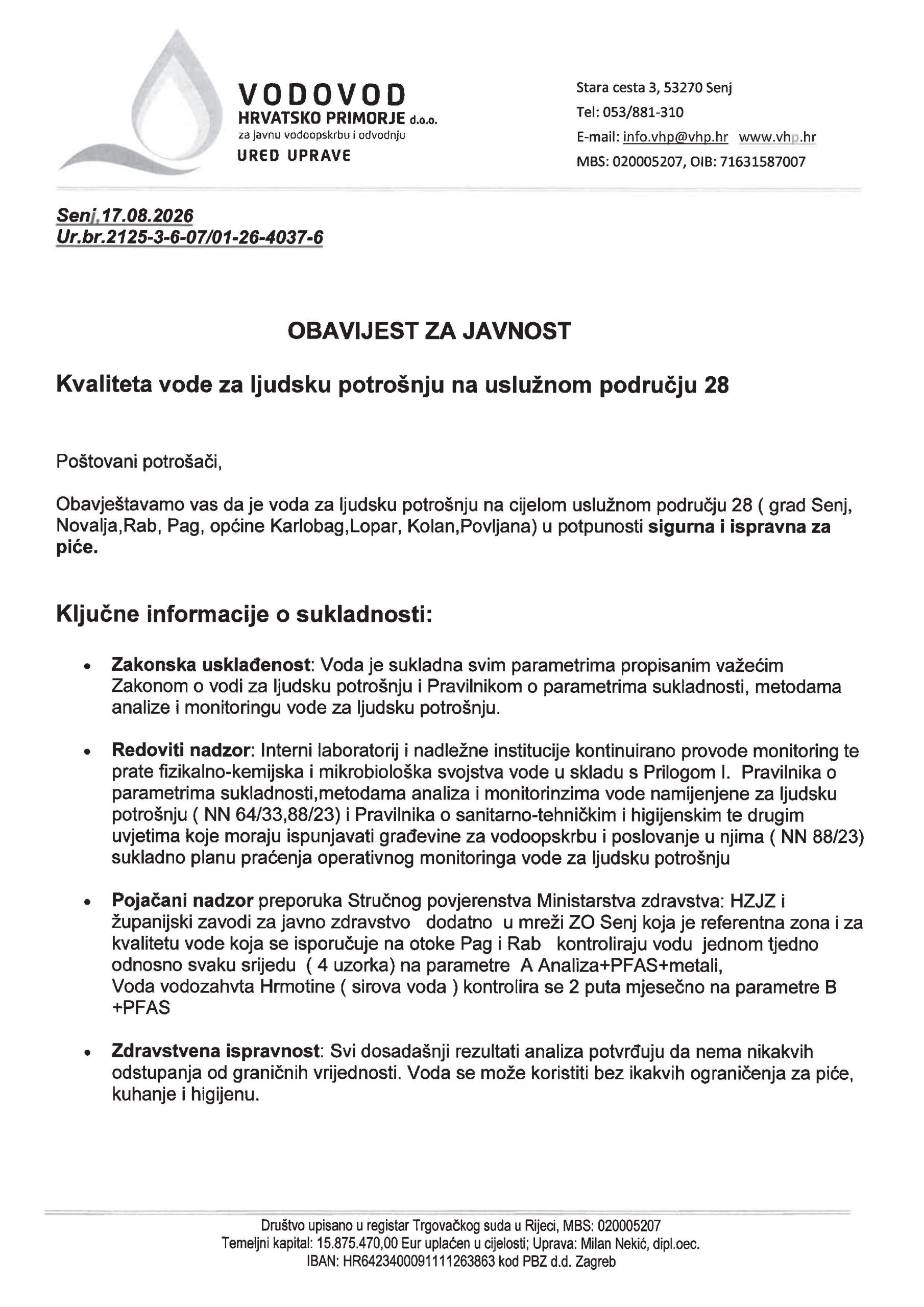 VODOVOD
HRVATSKO PRIMORJE d.o.o.
za javnu vodoopskrbu i odvodnju
URED UPRAVE

Stara cesta 3, 53270 Senj
Tel: 053/881-310
E-mail: info.vhp@vhp.hr www.vhp.hr
MBS: 020005207, OIB: 71631587007

Senj,17.08.2026
Ur.br.2125-3-6-07/01-26-4037-6

OBAVIJEST ZA JAVNOST

Kvaliteta vode za ljudsku potrošnju na uslužnom području 28

Poštovani potrošači,

Obavještavamo vas da je voda za ljudsku potrošnju na cijelom uslužnom području 28 ( grad Senj, Novalja,Rab, Pag, općine Karlobag,Lopar, Kolan,Povljana) u potpunosti sigurna i ispravna za piće.

Ključne informacije o sukladnosti:

• Zakonska usklađenost: Voda je sukladna svim parametrima propisanim važećim Zakonom o vodi za ljudsku potrošnju i Pravilnikom o parametrima sukladnosti, metodama analize i monitoringu vode za ljudsku potrošnju.

• Redoviti nadzor: Interni laboratorij i nadležne institucije kontinuirano provode monitoring te prate fizikalno-kemijska i mikrobiološka svojstva vode u skladu s Prilogom I. Pravilnika o parametrima sukladnosti,metodama analiza i monitorinzima vode namijenjene za ljudsku potrošnju ( NN 64/33,88/23) i Pravilnika o sanitarno-tehničkim i higijenskim te drugim uvjetima koje moraju ispunjavati građevine za vodoopskrbu i poslovanje u njima ( NN 88/23) sukladno planu praćenja operativnog monitoringa vode za ljudsku potrošnju

• Pojačani nadzor preporuka Stručnog povjerenstva Ministarstva zdravstva: HZJZ i županijski zavodi za javno zdravstvo dodatno u mreži ZO Senj koja je referentna zona i za kvalitetu vode koja se isporučuje na otoke Pag i Rab kontroliraju vodu jednom tjedno odnosno svaku srijedu ( 4 uzorka) na parametre A Analiza+PFAS+metali,
Voda vodozahvta Hrmotine ( sirova voda ) kontrolira se 2 puta mjesečno na parametre B +PFAS

• Zdravstvena ispravnost: Svi dosadašnji rezultati analiza potvrđuju da nema nikakvih odstupanja od graničnih vrijednosti. Voda se može koristiti bez ikakvih ograničenja za piće, kuhanje i higijenu.

Društvo upisano u registar Trgovačkog suda u Rijeci, MBS: 020005207
Temeljni kapital: 15.875.470,00 Eur uplaćen u cijelosti; Uprava: Milan Nekić, dipl.oec.
IBAN: HR6423400091111263863 kod PBZ d.d. Zagreb